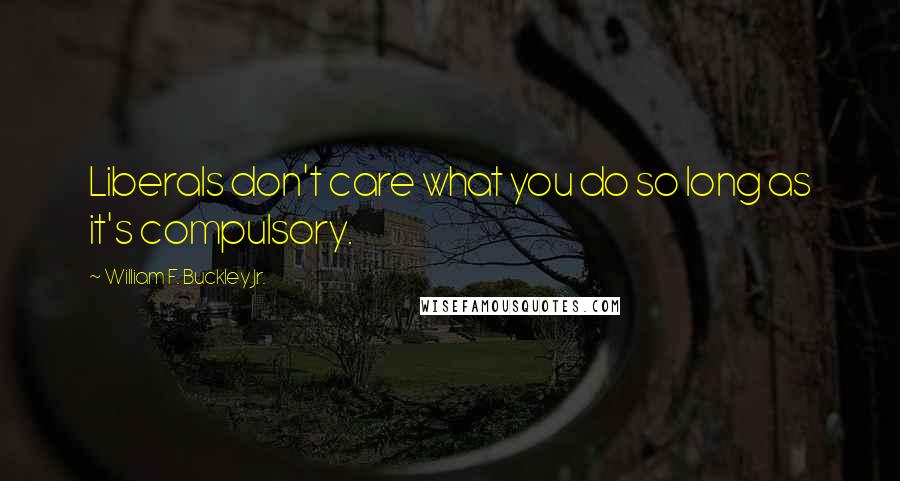 Liberals don't care what you do so long as it's compulsory.

~ William F. Buckley Jr.

WISEFAMOUSQUOTES.COM